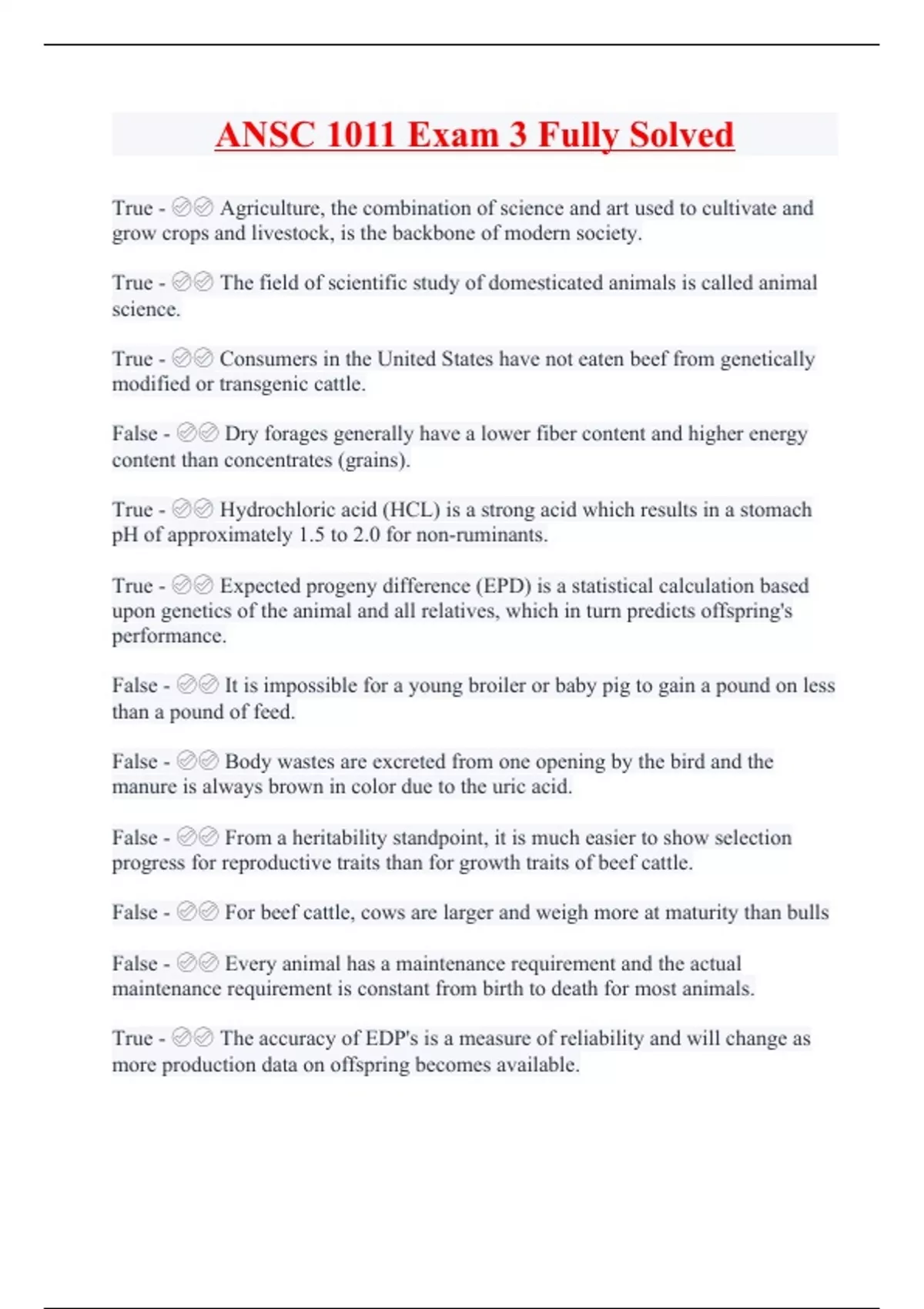 ANSC 1011 Exam 3 Fully Solved

True - ✅✅ Agriculture, the combination of science and art used to cultivate and grow crops and livestock, is the backbone of modern society.

True - ✅✅ The field of scientific study of domesticated animals is called animal science.

True - ✅✅ Consumers in the United States have not eaten beef from genetically modified or transgenic cattle.

False - ✅✅ Dry forages generally have a lower fiber content and higher energy content than concentrates (grains).

True - ✅✅ Hydrochloric acid (HCL) is a strong acid which results in a stomach pH of approximately 1.5 to 2.0 for non-ruminants.

True - ✅✅ Expected progeny difference (EPD) is a statistical calculation based upon genetics of the animal and all relatives, which in turn predicts offspring's performance.

False - ✅✅ It is impossible for a young broiler or baby pig to gain a pound on less than a pound of feed.

False - ✅✅ Body wastes are excreted from one opening by the bird and the manure is always brown in color due to the uric acid.

False - ✅✅ From a heritability standpoint, it is much easier to show selection progress for reproductive traits than for growth traits of beef cattle.

False - ✅✅ For beef cattle, cows are larger and weigh more at maturity than bulls

False - ✅✅ Every animal has a maintenance requirement and the actual maintenance requirement is constant from birth to death for most animals.

True - ✅✅ The accuracy of EDP's is a measure of reliability and will change as more production data on offspring becomes available.